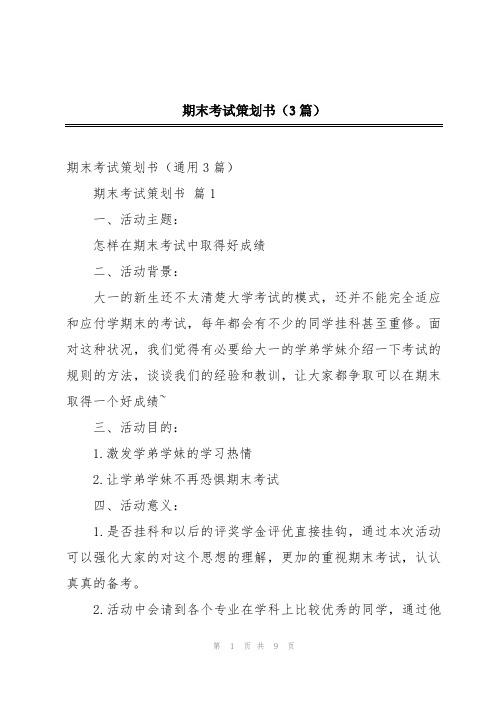 期末考试策划书（3篇）

期末考试策划书（通用3篇）

期末考试策划书 篇1

一、活动主题：

怎样在期末考试中取得好成绩

二、活动背景：

大一的新生还不太清楚大学考试的模式，还并不能完全适应和应付学期末的考试，每年都会有不少的同学挂科甚至重修。面对这种状况，我们觉得有必要给大一的学弟学妹介绍一下考试的规则的方法，谈谈我们的经验和教训，让大家都争取可以在期末取得一个好成绩~

三、活动目的：

1.激发学弟学妹的学习热情

2.让学弟学妹不再恐惧期末考试

四、活动意义：

1.是否挂科和以后的评奖学金评优直接挂钩，通过本次活动可以强化大家的对这个思想的理解，更加的重视期末考试，认认真真的备考。

2.活动中会请到各个专业在学科上比较优秀的同学，通过他

第 1 页 共 9 页